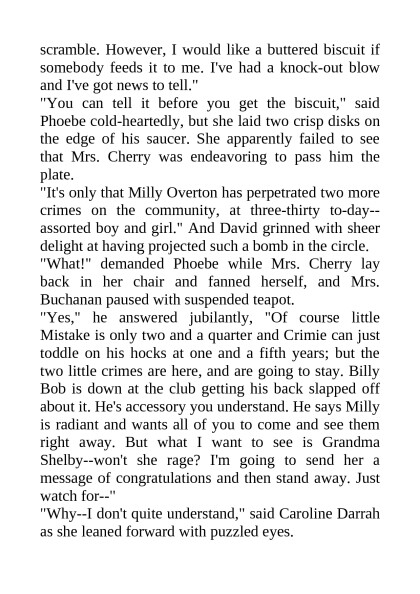 scramble. However, I would like a buttered biscuit if somebody feeds it to me. I've had a knock-out blow and I've got news to tell."

"You can tell it before you get the biscuit," said Phoebe cold-heartedly, but she laid two crisp disks on the edge of his saucer. She apparently failed to see that Mrs. Cherry was endeavoring to pass him the plate.

"It's only that Milly Overton has perpetrated two more crimes on the community, at three-thirty to-day--assorted boy and girl." And David grinned with sheer delight at having projected such a bomb in the circle.

"What!" demanded Phoebe while Mrs. Cherry lay back in her chair and fanned herself, and Mrs. Buchanan paused with suspended teapot.

"Yes," he answered jubilantly, "Of course little Mistake is only two and a quarter and Crimie can just toddle on his hocks at one and a fifth years; but the two little crimes are here, and are going to stay. Billy Bob is down at the club getting his back slapped off about it. He's accessory you understand. He says Milly is radiant and wants all of you to come and see them right away. But what I want to see is Grandma Shelby--won't she rage? I'm going to send her a message of congratulations and then stand away. Just watch for--"

"Why--I don't quite understand," said Caroline Darrah as she leaned forward with puzzled eyes.